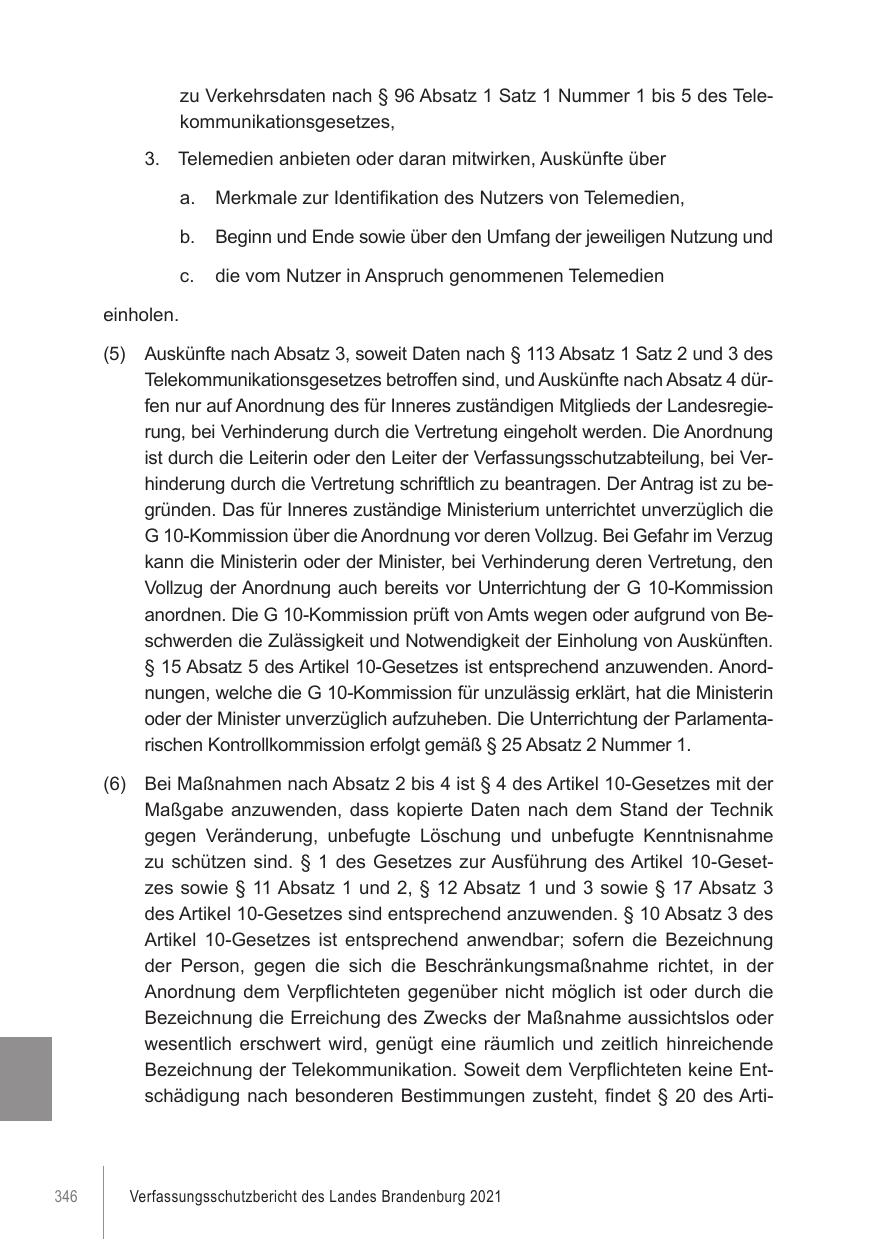 zu Verkehrsdaten nach § 96 Absatz 1 Satz 1 Nummer 1 bis 5 des Telekommunikationsgesetzes,

3. Telemedien anbieten oder daran mitwirken, Auskünfte über

a. Merkmale zur Identifikation des Nutzers von Telemedien,

b. Beginn und Ende sowie über den Umfang der jeweiligen Nutzung und

c. die vom Nutzer in Anspruch genommenen Telemedien

einholen.

(5) Auskünfte nach Absatz 3, soweit Daten nach § 113 Absatz 1 Satz 2 und 3 des Telekommunikationsgesetzes betroffen sind, und Auskünfte nach Absatz 4 dürfen nur auf Anordnung des für Inneres zuständigen Mitglieds der Landesregierung, bei Verhinderung durch die Vertretung eingeholt werden. Die Anordnung ist durch die Leiterin oder den Leiter der Verfassungsschutzabteilung, bei Verhinderung durch die Vertretung schriftlich zu beantragen. Der Antrag ist zu begründen. Das für Inneres zuständige Ministerium unterrichtet unverzüglich die G 10-Kommission über die Anordnung vor deren Vollzug. Bei Gefahr im Verzug kann die Ministerin oder der Minister, bei Verhinderung deren Vertretung, den Vollzug der Anordnung auch bereits vor Unterrichtung der G 10-Kommission anordnen. Die G 10-Kommission prüft von Amts wegen oder aufgrund von Beschwerden die Zulässigkeit und Notwendigkeit der Einholung von Auskünften. § 15 Absatz 5 des Artikel 10-Gesetzes ist entsprechend anzuwenden. Anordnungen, welche die G 10-Kommission für unzulässig erklärt, hat die Ministerin oder der Minister unverzüglich aufzuheben. Die Unterrichtung der Parlamentarischen Kontrollkommission erfolgt gemäß § 25 Absatz 2 Nummer 1.

(6) Bei Maßnahmen nach Absatz 2 bis 4 ist § 4 des Artikel 10-Gesetzes mit der Maßgabe anzuwenden, dass kopierte Daten nach dem Stand der Technik gegen Veränderung, unbefugte Löschung und unbefugte Kenntnisnahme zu schützen sind. § 1 des Gesetzes zur Ausführung des Artikel 10-Gesetzes sowie § 11 Absatz 1 und 2, § 12 Absatz 1 und 3 sowie § 17 Absatz 3 des Artikel 10-Gesetzes sind entsprechend anzuwenden. § 10 Absatz 3 des Artikel 10-Gesetzes ist entsprechend anwendbar; sofern die Bezeichnung der Person, gegen die sich die Beschränkungsmaßnahme richtet, in der Anordnung dem Verpflichteten gegenüber nicht möglich ist oder durch die Bezeichnung die Erreichung des Zwecks der Maßnahme aussichtslos oder wesentlich erschwert wird, genügt eine räumlich und zeitlich hinreichende Bezeichnung der Telekommunikation. Soweit dem Verpflichteten keine Entschädigung nach besonderen Bestimmungen zusteht, findet § 20 des Arti-

346 Verfassungsschutzbericht des Landes Brandenburg 2021